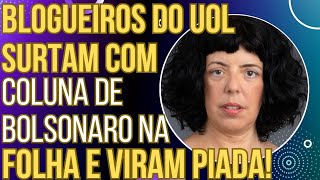 BLOGUEIROS DO UOL SURTAM COM COLUNA DE BOLSONARO NA FOLHA E VIRAM PIADA!